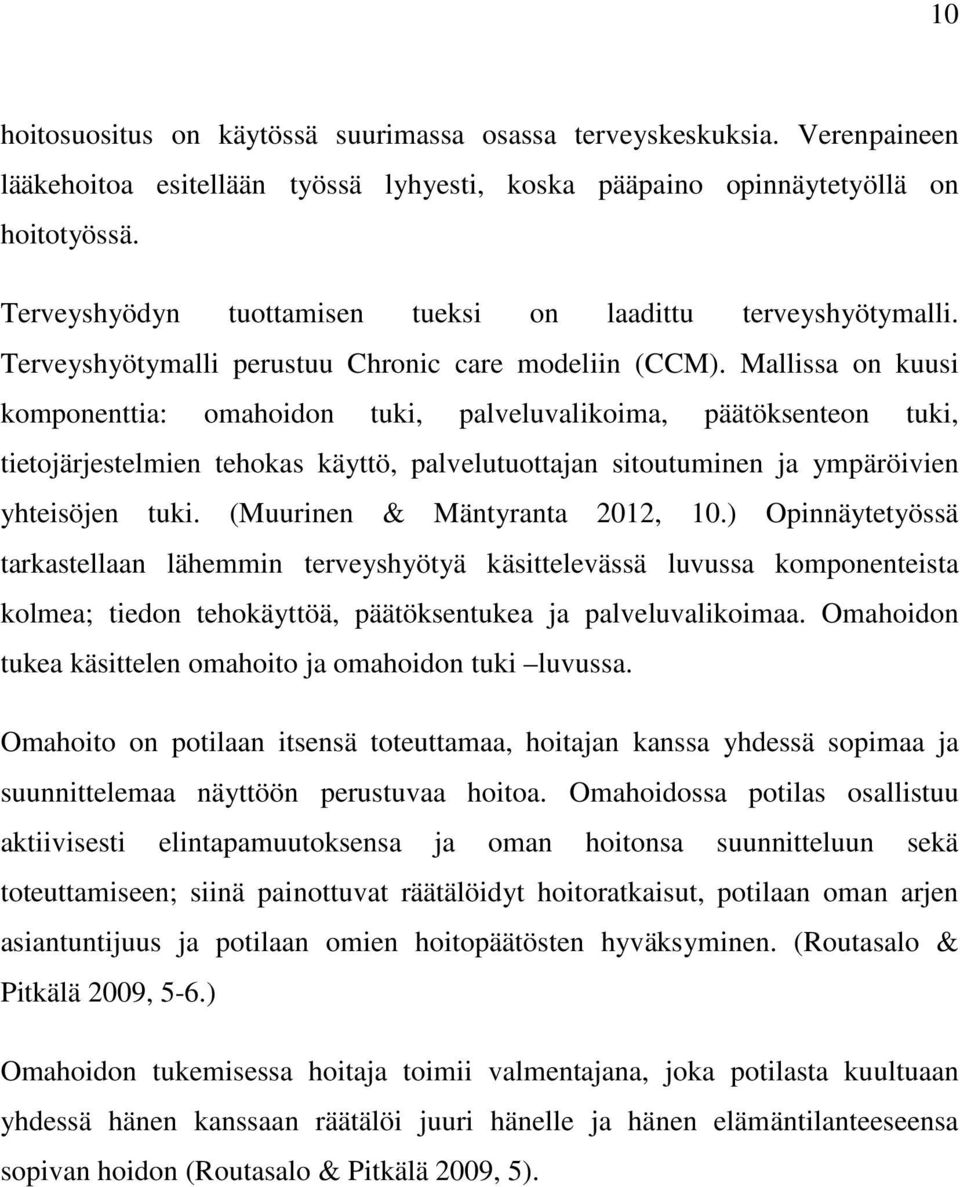 10

hoitosuositus on käytössä suurimassa osassa terveyskeskuksia. Verenpaineen lääkehoitoa esitellään työssä lyhyesti, koska pääpaino opinnäytetyöllä on hoitotyössä.

Terveyshyödyn tuottamisen tueksi on laadittu terveyshyötymalli. Terveyshyötymalli perustuu Chronic care modeliin (CCM). Mallissa on kuusi komponenttia: omahoidon tuki, palveluvalikoima, päätöksenteon tuki, tietojärjestelmien tehokas käyttö, palvelutuottajan sitoutuminen ja ympäröivien yhteisöjen tuki. (Muurinen & Mäntyranta 2012, 10.) Opinnäytetyössä tarkastellaan lähemmin terveyshyötyä käsittelevässä luvussa komponenteista kolmea; tiedon tehokäyttöä, päätöksentukea ja palveluvalikoimaa. Omahoidon tukea käsittelen omahoito ja omahoidon tuki –luvussa.

Omahoito on potilaan itsensä toteuttamaa, hoitajan kanssa yhdessä sopimaa ja suunnittelemaa näyttöön perustuvaa hoitoa. Omahoidossa potilas osallistuu aktiivisesti elintapamuutoksensa ja oman hoitonsa suunnitteluun sekä toteuttamiseen; siinä painottuvat räätälöidyt hoitoratkaisut, potilaan oman arjen asiantuntijuus ja potilaan omien hoitopäätösten hyväksyminen. (Routasalo & Pitkälä 2009, 5-6.)

Omahoidon tukemisessa hoitaja toimii valmentajana, joka potilasta kuultuaan yhdessä hänen kanssaan räätälöi juuri hänelle ja hänen elämäntilanteeseensa sopivan hoidon (Routasalo & Pitkälä 2009, 5).